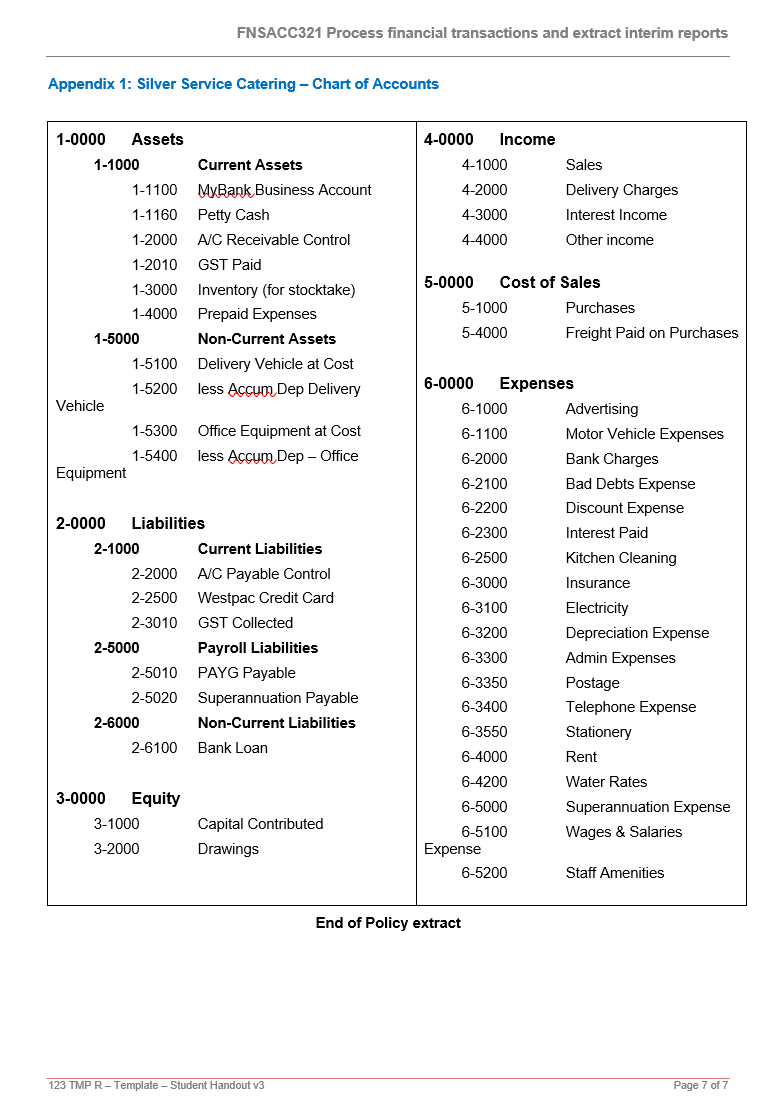 FNSACC321 Process financial transactions and extract interim reports

Appendix 1: Silver Service Catering – Chart of Accounts

1-0000 Assets
1-1000 Current Assets
1-1100 MyBank Business Account
1-1160 Petty Cash
1-2000 A/C Receivable Control
1-2010 GST Paid
1-3000 Inventory (for stocktake)
1-4000 Prepaid Expenses
1-5000 Non-Current Assets
1-5100 Delivery Vehicle at Cost
1-5200 less Accum Dep Delivery Vehicle
1-5300 Office Equipment at Cost
1-5400 less Accum Dep – Office Equipment

2-0000 Liabilities
2-1000 Current Liabilities
2-2000 A/C Payable Control
2-2500 Westpac Credit Card
2-3010 GST Collected
2-5000 Payroll Liabilities
2-5010 PAYG Payable
2-5020 Superannuation Payable
2-6000 Non-Current Liabilities
2-6100 Bank Loan

3-0000 Equity
3-1000 Capital Contributed
3-2000 Drawings

4-0000 Income
4-1000 Sales
4-2000 Delivery Charges
4-3000 Interest Income
4-4000 Other income

5-0000 Cost of Sales
5-1000 Purchases
5-4000 Freight Paid on Purchases

6-0000 Expenses
6-1000 Advertising
6-1100 Motor Vehicle Expenses
6-2000 Bank Charges
6-2100 Bad Debts Expense
6-2200 Discount Expense
6-2300 Interest Paid
6-2500 Kitchen Cleaning
6-3000 Insurance
6-3100 Electricity
6-3200 Depreciation Expense
6-3300 Admin Expenses
6-3350 Postage
6-3400 Telephone Expense
6-3550 Stationery
6-4000 Rent
6-4200 Water Rates
6-5000 Superannuation Expense
6-5100 Wages & Salaries Expense
6-5200 Staff Amenities

End of Policy extract

123 TMP R – Template – Student Handout v3
Page 7 of 7